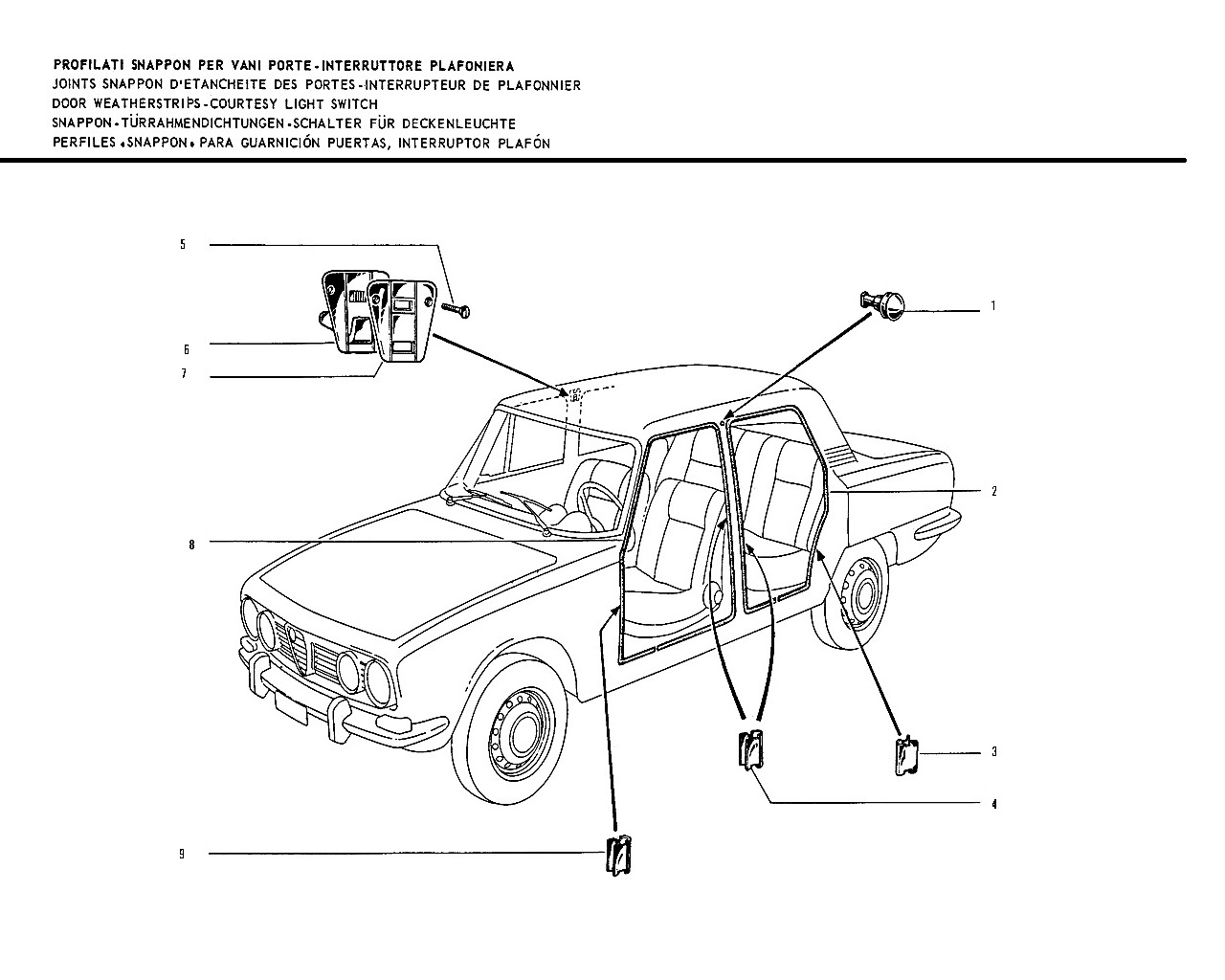 PROFILATI SNAPPON PER VANI PORTE-INTERRUTTORE PLAFONIERA
JOINTS SNAPPON D'ETANCHEITE DES PORTES-INTERRUPTEUR DE PLAFONNIER
DOOR WEATHERSTRIPS-COURTESY LIGHT SWITCH
SNAPPON-TÜRRAHMENDICHTUNGEN-SCHALTER FÜR DECKENLEUCHTE
PERFILES «SNAPPON» PARA GUARNICIÓN PUERTAS, INTERRUPTOR PLAFÓN

5
6
7
1
2
8
3
4
9